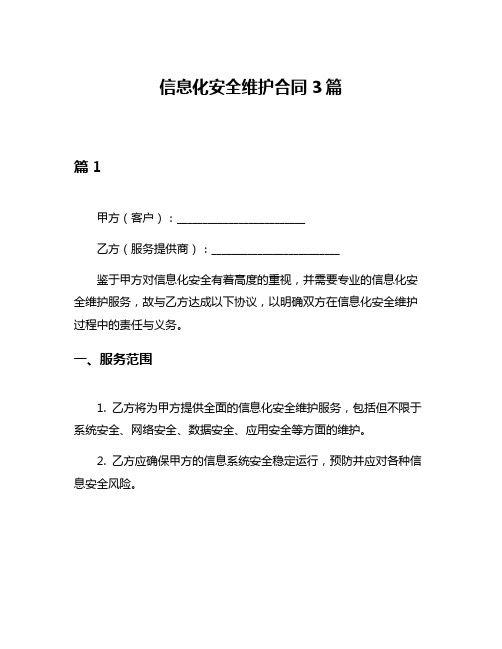 信息化安全维护合同 3 篇

篇 1

甲方（客户）：______________________

乙方（服务提供商）：______________________

鉴于甲方对信息化安全有着高度的重视，并需要专业的信息化安全维护服务，故与乙方达成以下协议，以明确双方在信息化安全维护过程中的责任与义务。

一、服务范围

1. 乙方将为甲方提供全面的信息化安全维护服务，包括但不限于系统安全、网络安全、数据安全、应用安全等方面的维护。

2. 乙方应确保甲方的信息系统安全稳定运行，预防并应对各种信息安全风险。